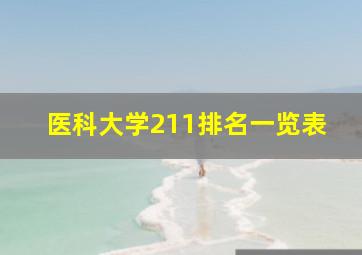 医科大学211排名一览表